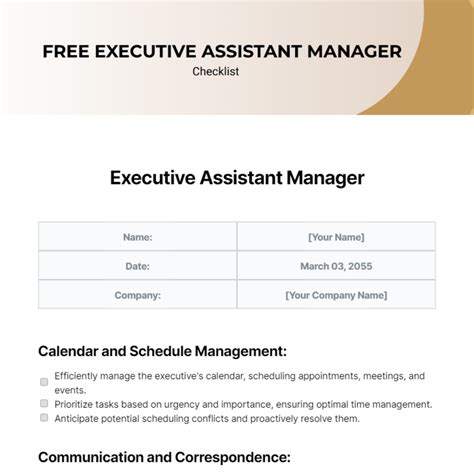 FREE EXECUTIVE ASSISTANT MANAGER
Checklist

Executive Assistant Manager

| Name: | [Your Name] |
|---|---|
| Date: | March 03, 2055 |
| Company: | [Your Company Name] |

Calendar and Schedule Management:

Efficiently manage the executive's calendar, scheduling appointments, meetings, and events.
Prioritize tasks based on urgency and importance, ensuring optimal time management.
Anticipate potential scheduling conflicts and proactively resolve them.

Communication and Correspondence: